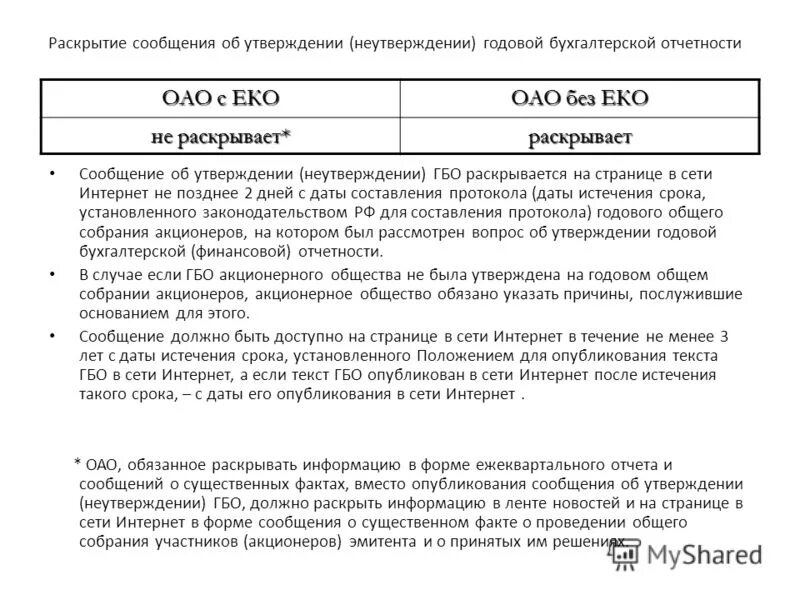 Раскрытие сообщения об утверждении (неутверждении) годовой бухгалтерской отчетности

| ОАО с ЕКО | ОАО без ЕКО |
|---|---|
| не раскрывает* | раскрывает |

• Сообщение об утверждении (неутверждении) ГБО раскрывается на странице в сети Интернет не позднее 2 дней с даты составления протокола (даты истечения срока, установленного законодательством РФ для составления протокола) годового общего собрания акционеров, на котором был рассмотрен вопрос об утверждении годовой бухгалтерской (финансовой) отчетности.

• В случае если ГБО акционерного общества не была утверждена на годовом общем собрании акционеров, акционерное общество обязано указать причины, послужившие основанием для этого.

• Сообщение должно быть доступно на странице в сети Интернет в течение не менее 3 лет с даты истечения срока, установленного Положением для опубликования текста ГБО в сети Интернет, а если текст ГБО опубликован в сети Интернет после истечения такого срока, – с даты его опубликования в сети Интернет .

* ОАО, обязанное раскрывать информацию в форме ежеквартального отчета и сообщений о существенных фактах, вместо опубликования сообщения об утверждении (неутверждении) ГБО, должно раскрыть информацию в ленте новостей и на странице в сети Интернет в форме сообщения о существенном факте о проведении общего собрания участников (акционеров) эмитента и о принятых им решениях.

MyShared